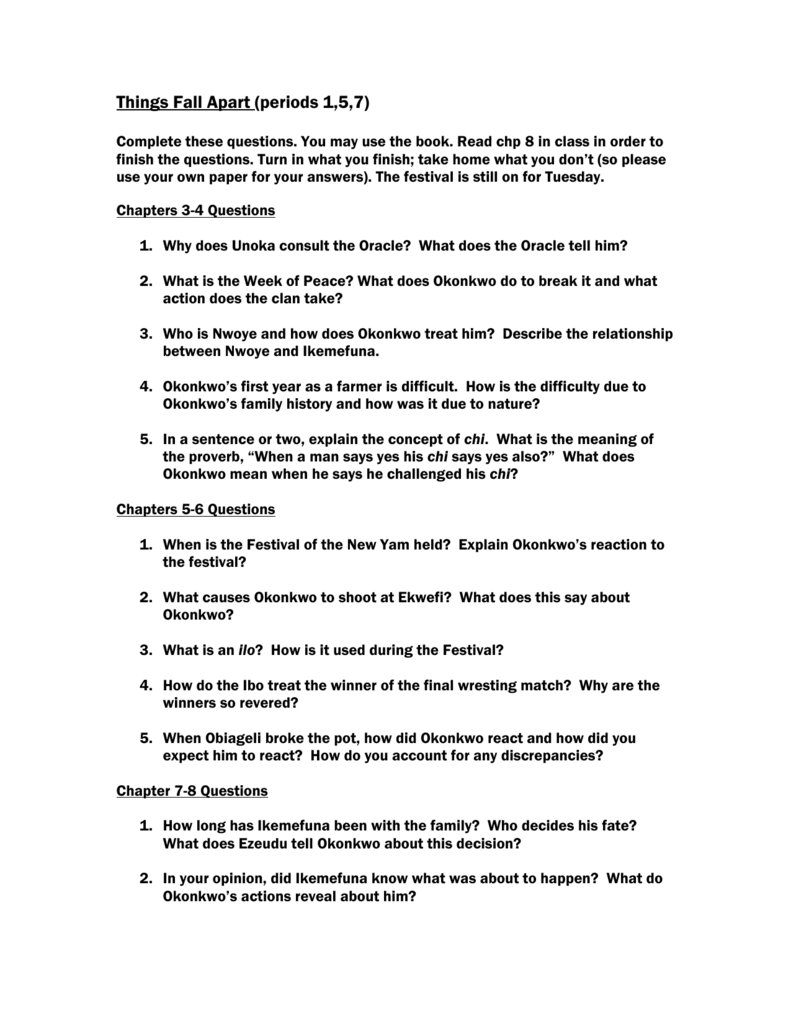 Things Fall Apart (periods 1,5,7)

Complete these questions. You may use the book. Read chp 8 in class in order to finish the questions. Turn in what you finish; take home what you don't (so please use your own paper for your answers). The festival is still on for Tuesday.

Chapters 3-4 Questions

1. Why does Unoka consult the Oracle? What does the Oracle tell him?

2. What is the Week of Peace? What does Okonkwo do to break it and what action does the clan take?

3. Who is Nwoye and how does Okonkwo treat him? Describe the relationship between Nwoye and Ikemefuna.

4. Okonkwo's first year as a farmer is difficult. How is the difficulty due to Okonkwo's family history and how was it due to nature?

5. In a sentence or two, explain the concept of chi. What is the meaning of the proverb, "When a man says yes his chi says yes also?" What does Okonkwo mean when he says he challenged his chi?

Chapters 5-6 Questions

1. When is the Festival of the New Yam held? Explain Okonkwo's reaction to the festival?

2. What causes Okonkwo to shoot at Ekwefi? What does this say about Okonkwo?

3. What is an ilo? How is it used during the Festival?

4. How do the Ibo treat the winner of the final wresting match? Why are the winners so revered?

5. When Obiageli broke the pot, how did Okonkwo react and how did you expect him to react? How do you account for any discrepancies?

Chapter 7-8 Questions

1. How long has Ikemefuna been with the family? Who decides his fate? What does Ezeudu tell Okonkwo about this decision?

2. In your opinion, did Ikemefuna know what was about to happen? What do Okonkwo's actions reveal about him?